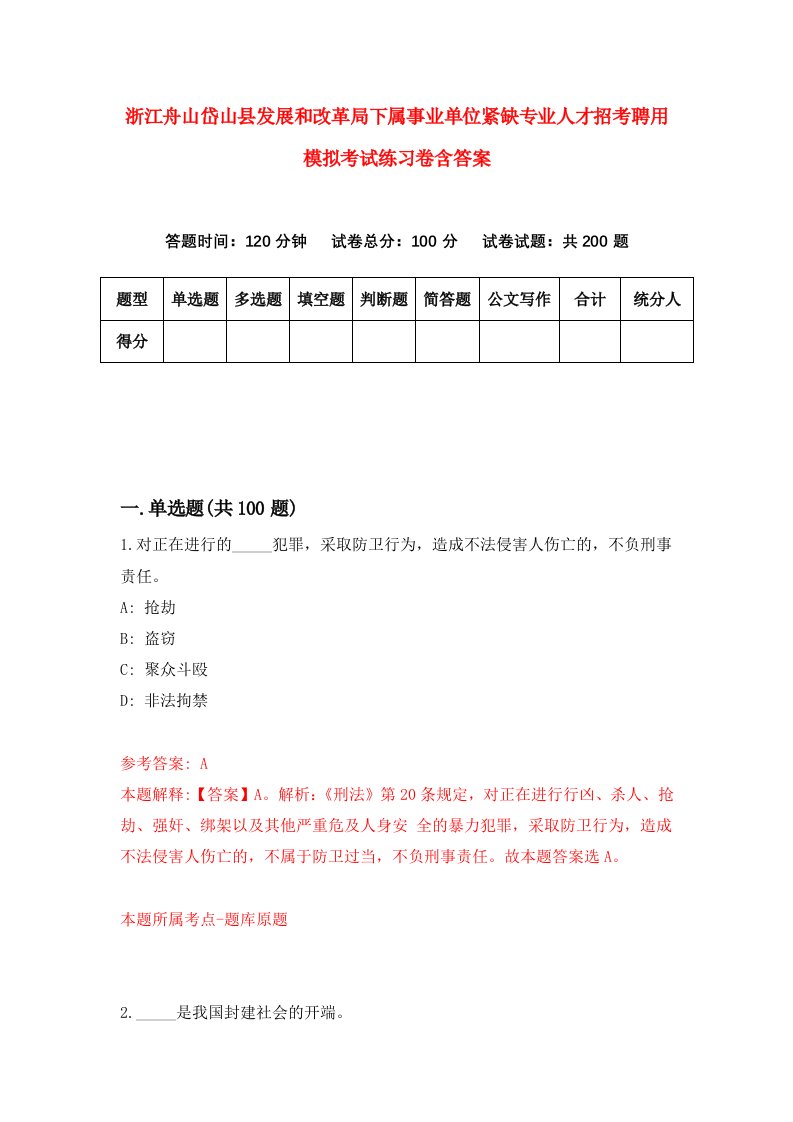 浙江舟山岱山县发展和改革局下属事业单位紧缺专业人才招考聘用模拟考试练习卷含答案

答题时间：120 分钟　　试卷总分：100 分　　试卷试题：共 200 题

| 题型 | 单选题 | 多选题 | 填空题 | 判断题 | 简答题 | 公文写作 | 合计 | 统分人 |
|---|---|---|---|---|---|---|---|---|
| 得分 | | | | | | | | |

一.单选题(共 100 题)

1.对正在进行的_____犯罪，采取防卫行为，造成不法侵害人伤亡的，不负刑事责任。

A: 抢劫

B: 盗窃

C: 聚众斗殴

D: 非法拘禁

参考答案: A

本题解释:【答案】A。解析:《刑法》第 20 条规定，对正在进行行凶、杀人、抢劫、强奸、绑架以及其他严重危及人身安 全的暴力犯罪，采取防卫行为，造成不法侵害人伤亡的，不属于防卫过当，不负刑事责任。故本题答案选 A。

本题所属考点-题库原题

2._____是我国封建社会的开端。